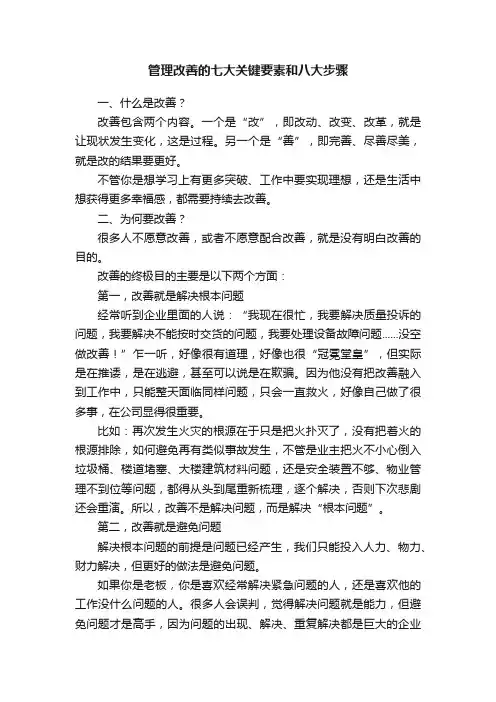 管理改善的七大关键要素和八大步骤

一、什么是改善？

改善包含两个内容。一个是“改”，即改动、改变、改革，就是让现状发生变化，这是过程。另一个是“善”，即完善、尽善尽美，就是改的结果要更好。

不管你是想学习上有更多突破、工作中要实现理想，还是生活中想获得更多幸福感，都需要持续去改善。

二、为何要改善？

很多人不愿意改善，或者不愿意配合改善，就是没有明白改善的目的。

改善的终极目的主要是以下两个方面：

第一，改善就是解决根本问题

经常听到企业里面的人说：“我现在很忙，我要解决质量投诉的问题，我要解决不能按时交货的问题，我要处理设备故障问题……没空做改善！”乍一听，好像很有道理，好像也很“冠冕堂皇”，但实际是在推诿，是在逃避，甚至可以说是在欺骗。因为他没有把改善融入到工作中，只能整天面临同样问题，只会一直救火，好像自己做了很多事，在公司显得很重要。

比如：再次发生火灾的根源在于只是把火扑灭了，没有把着火的根源排除，如何避免再有类似事故发生，不管是业主把火不小心倒入垃圾桶、楼道堵塞、大楼建筑材料问题，还是安全装置不够、物业管理不到位等问题，都得从头到尾重新梳理，逐个解决，否则下次悲剧还会重演。所以，改善不是解决问题，而是解决“根本问题”。

第二，改善就是避免问题

解决根本问题的前提是问题已经产生，我们只能投入人力、物力、财力解决，但更好的做法是避免问题。

如果你是老板，你是喜欢经常解决紧急问题的人，还是喜欢他的工作没什么问题的人。很多人会误判，觉得解决问题就是能力，但避免问题才是高手，因为问题的出现、解决、重复解决都是巨大的企业